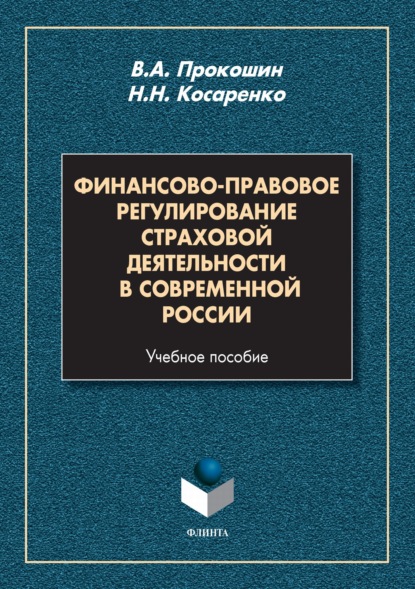 В.А. Прокошин
Н.Н. Косаренко

ФИНАНСОВО-ПРАВОВОЕ
РЕГУЛИРОВАНИЕ
СТРАХОВОЙ
ДЕЯТЕЛЬНОСТИ
В СОВРЕМЕННОЙ
РОССИИ

Учебное пособие

ФЛИНТА